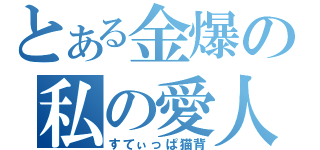 とある金爆の
私の愛人
すてぃっぱ猫背